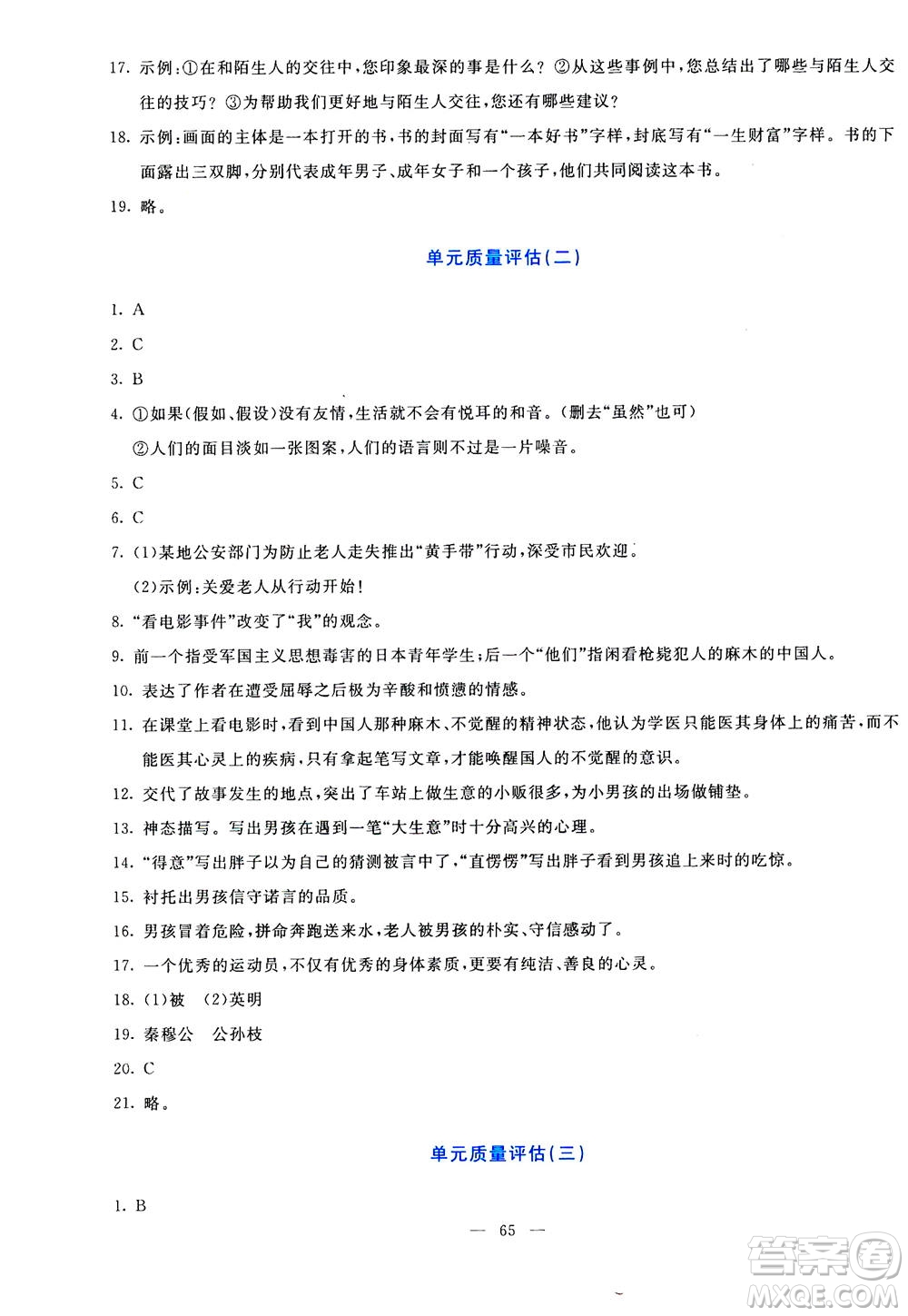 17. 示例:①在和陌生人的交往中,您印象最深的事是什么? ②从这些事例中,您总结出了哪些与陌生人交往的技巧? ③为帮助我们更好地与陌生人交往,您还有哪些建议?

18. 示例:画面的主体是一本打开的书,书的封面写有“一本好书”字样,封底写有“一生财富”字样。书的下面露出三双脚,分别代表成年男子、成年女子和一个孩子,他们共同阅读这本书。

19. 略。

单元质量评估(二)

1. A

2. C

3. B

4. ①如果(假如、假设)没有友情,生活就不会有悦耳的和音。(删去“虽然”也可)

②人们的面目淡如一张图案,人们的语言则不过是一片噪音。

5. C

6. C

7. (1)某地公安部门为防止老人走失推出“黄手带”行动,深受市民欢迎。

(2)示例:关爱老人从行动开始!

8. “看电影事件”改变了“我”的观念。

9. 前一个指受军国主义思想毒害的日本青年学生;后一个“他们”指闲看枪毙犯人的麻木的中国人。

10. 表达了作者在遭受屈辱之后极为辛酸和愤懑的情感。

11. 在课堂上看电影时,看到中国人那种麻木、不觉醒的精神状态,他认为学医只能医其身体上的痛苦,而不能医其心灵上的疾病,只有拿起笔写文章,才能唤醒国人的不觉醒的意识。

12. 交代了故事发生的地点,突出了车站上做生意的小贩很多,为小男孩的出场做铺垫。

13. 神态描写。写出男孩在遇到一笔“大生意”时十分高兴的心理。

14. “得意”写出胖子以为自己的猜测被言中了,“直愣愣”写出胖子看到男孩追上来时的吃惊。

15. 衬托出男孩信守诺言的品质。

16. 男孩冒着危险,拼命奔跑送来水,老人被男孩的朴实、守信感动了。

17. 一个优秀的运动员,不仅有优秀的身体素质,更要有纯洁、善良的心灵。

18. (1)被 (2)英明

19. 秦穆公 公孙枝

20. C

21. 略。

单元质量评估(三)

1. B

— 65 —

答案圈 MXQE.COM